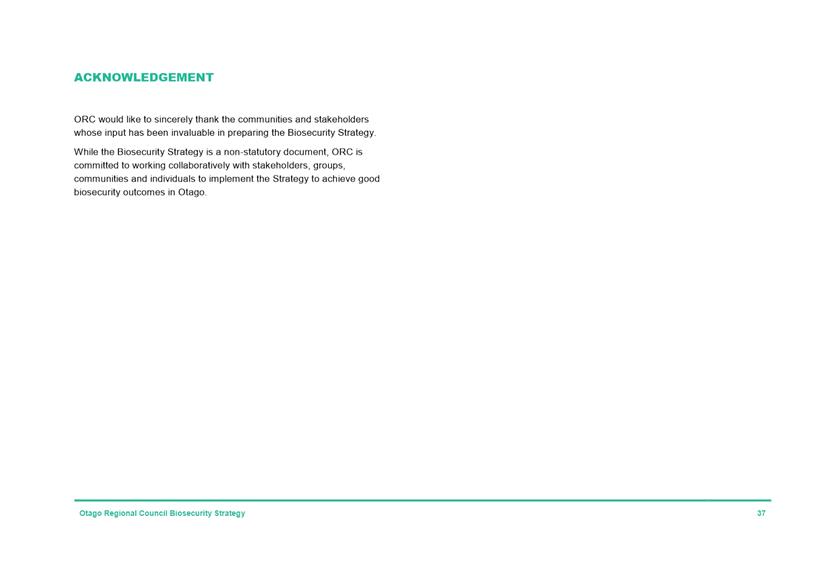 ACKNOWLEDGEMENT

ORC would like to sincerely thank the communities and stakeholders whose input has been invaluable in preparing the Biosecurity Strategy.

While the Biosecurity Strategy is a non-statutory document, ORC is committed to working collaboratively with stakeholders, groups, communities and individuals to implement the Strategy to achieve good biosecurity outcomes in Otago.

Otago Regional Council Biosecurity Strategy

37